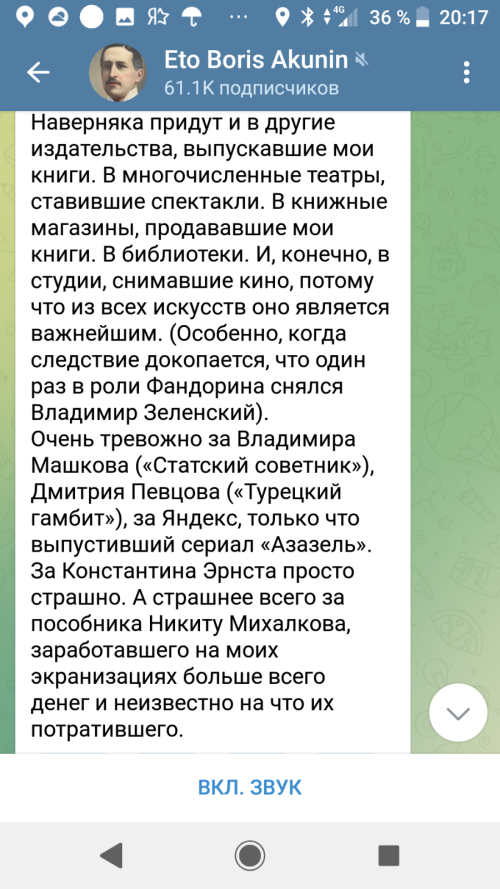 36 % 20:17

Eto Boris Akunin
61.1K подписчиков

Наверняка придут и в другие издательства, выпускавшие мои книги. В многочисленные театры, ставившие спектакли. В книжные магазины, продававшие мои книги. В библиотеки. И, конечно, в студии, снимавшие кино, потому что из всех искусств оно является важнейшим. (Особенно, когда следствие докопается, что один раз в роли Фандорина снялся Владимир Зеленский).
Очень тревожно за Владимира Машкова («Статский советник»), Дмитрия Певцова («Турецкий гамбит»), за Яндекс, только что выпустивший сериал «Азазель». За Константина Эрнста просто страшно. А страшнее всего за пособника Никиту Михалкова, заработавшего на моих экранизациях больше всего денег и неизвестно на что их потратившего.

ВКЛ. ЗВУК